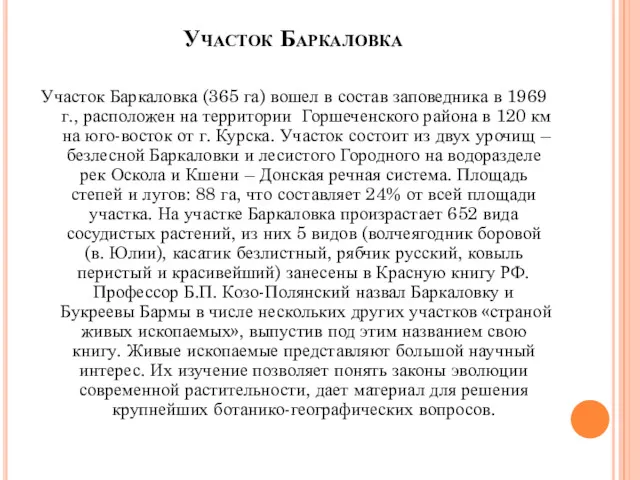 Участок Баркаловка

Участок Баркаловка (365 га) вошел в состав заповедника в 1969 г., расположен на территории Горшеченского района в 120 км на юго-восток от г. Курска. Участок состоит из двух урочищ – безлесной Баркаловки и лесистого Городного на водоразделе рек Оскола и Кшени – Донская речная система. Площадь степей и лугов: 88 га, что составляет 24% от всей площади участка. На участке Баркаловка произрастает 652 вида сосудистых растений, из них 5 видов (волчеягодник боровой (в. Юлии), касатик безлистный, рябчик русский, ковыль перистый и красивейший) занесены в Красную книгу РФ. Профессор Б.П. Козо-Полянский назвал Баркаловку и Букреевы Бармы в числе нескольких других участков «страной живых ископаемых», выпустив под этим названием свою книгу. Живые ископаемые представляют большой научный интерес. Их изучение позволяет понять законы эволюции современной растительности, дает материал для решения крупнейших ботанико-географических вопросов.